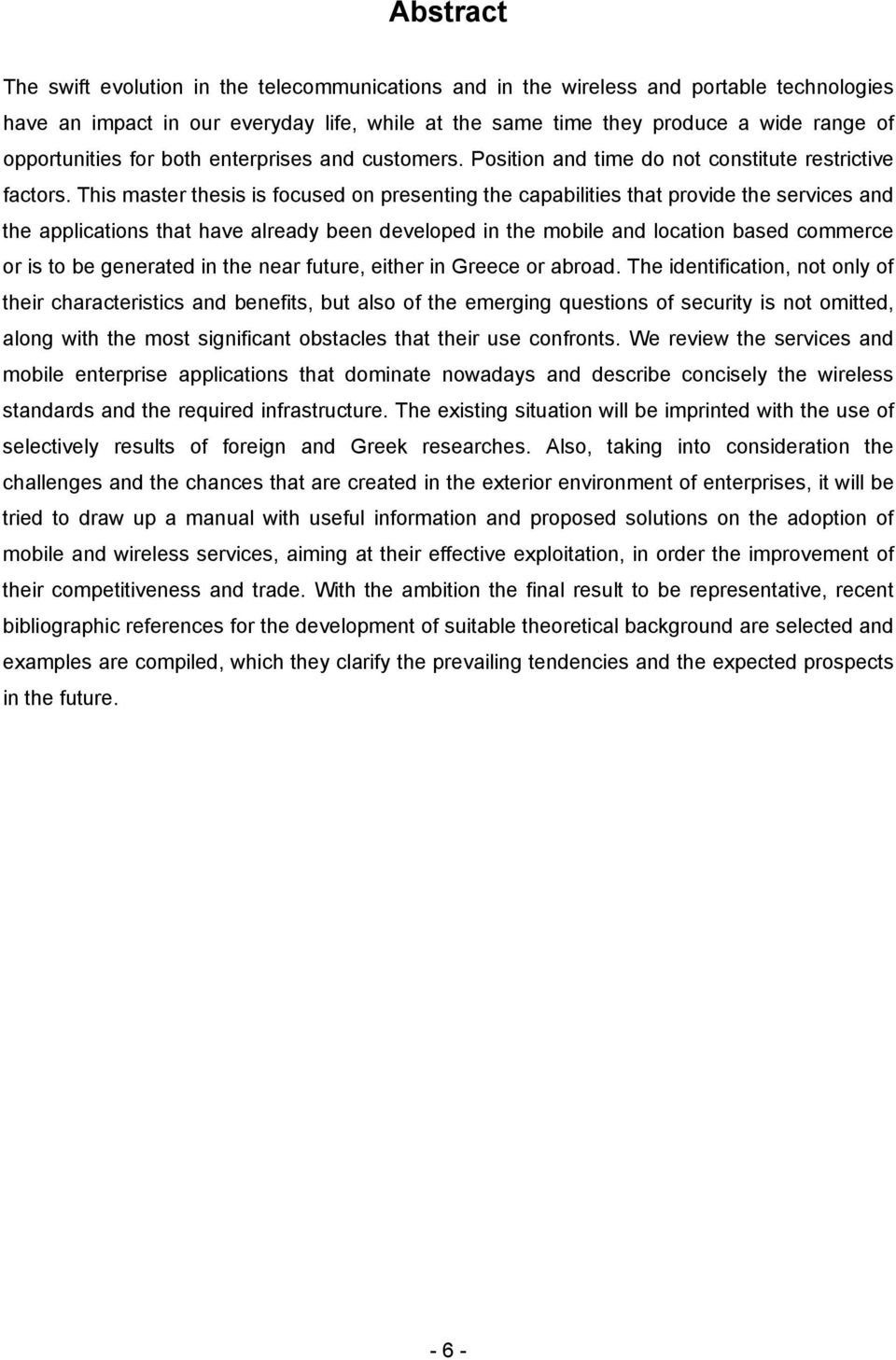 Abstract

The swift evolution in the telecommunications and in the wireless and portable technologies have an impact in our everyday life, while at the same time they produce a wide range of opportunities for both enterprises and customers. Position and time do not constitute restrictive factors. This master thesis is focused on presenting the capabilities that provide the services and the applications that have already been developed in the mobile and location based commerce or is to be generated in the near future, either in Greece or abroad. The identification, not only of their characteristics and benefits, but also of the emerging questions of security is not omitted, along with the most significant obstacles that their use confronts. We review the services and mobile enterprise applications that dominate nowadays and describe concisely the wireless standards and the required infrastructure. The existing situation will be imprinted with the use of selectively results of foreign and Greek researches. Also, taking into consideration the challenges and the chances that are created in the exterior environment of enterprises, it will be tried to draw up a manual with useful information and proposed solutions on the adoption of mobile and wireless services, aiming at their effective exploitation, in order the improvement of their competitiveness and trade. With the ambition the final result to be representative, recent bibliographic references for the development of suitable theoretical background are selected and examples are compiled, which they clarify the prevailing tendencies and the expected prospects in the future.

- 6 -